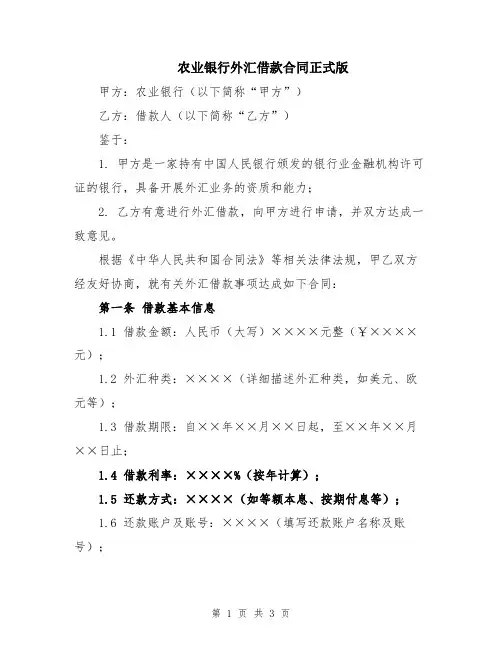 农业银行外汇借款合同正式版

甲方：农业银行（以下简称“甲方”）

乙方：借款人（以下简称“乙方”）

鉴于：

1. 甲方是一家持有中国人民银行颁发的银行业金融机构许可证的银行，具备开展外汇业务的资质和能力；

2. 乙方有意进行外汇借款，向甲方进行申请，并双方达成一致意见。

根据《中华人民共和国合同法》等相关法律法规，甲乙双方经友好协商，就有关外汇借款事项达成如下合同：

第一条 借款基本信息

1.1 借款金额：人民币（大写）××××元整（¥××××元）；

1.2 外汇种类：××××（详细描述外汇种类，如美元、欧元等）；

1.3 借款期限：自××年××月××日起，至××年××月××日止；

1.4 借款利率：××××%（按年计算）；

1.5 还款方式：××××（如等额本息、按期付息等）；

1.6 还款账户及账号：××××（填写还款账户名称及账号）；

第 1 页 共 3 页